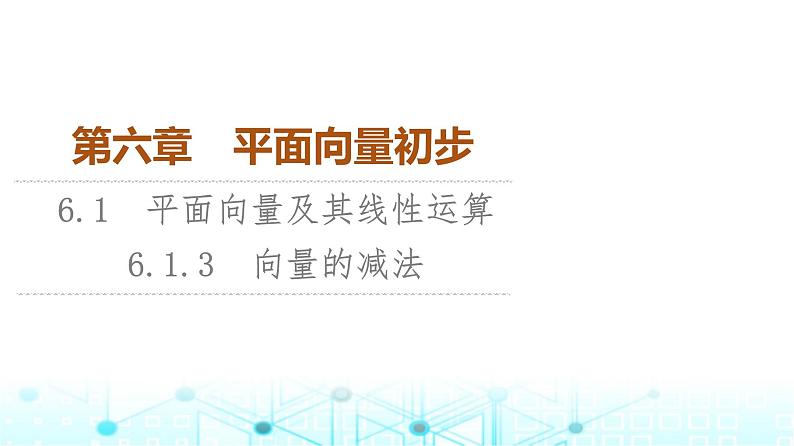 第六章　平面向量初步

6.1　平面向量及其线性运算

6.1.3　向量的减法